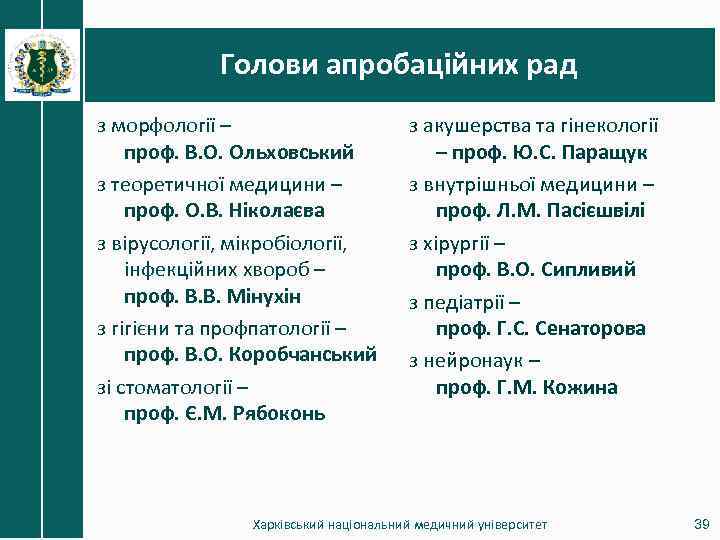 Голови апробаційних рад

з морфології –
проф. В.О. Ольховський
з теоретичної медицини –
проф. О.В. Ніколаєва
з вірусології, мікробіології, інфекційних хвороб –
проф. В.В. Мінухін
з гігієни та профпатології –
проф. В.О. Коробчанський
зі стоматології –
проф. Є.М. Рябоконь

з акушерства та гінекології
– проф. Ю.С. Паращук
з внутрішньої медицини –
проф. Л.М. Пасієшвілі
з хірургії –
проф. В.О. Сипливий
з педіатрії –
проф. Г.С. Сенаторова
з нейронаук –
проф. Г.М. Кожина

Харківський національний медичний університет 39